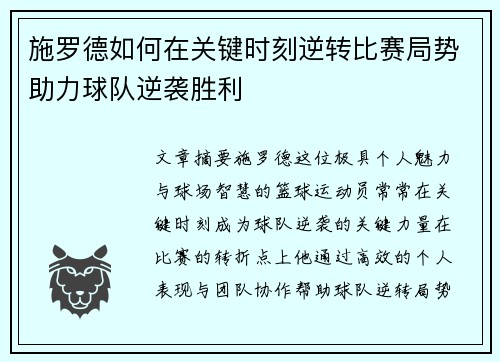 施罗德如何在关键时刻逆转比赛局势助力球队逆袭胜利

文章摘要施罗德这位极具个人魅力与球场智慧的篮球运动员常常在关键时刻成为球队逆袭的关键力量在比赛的转折点上他通过高效的个人表现与团队协作帮助球队逆转局势